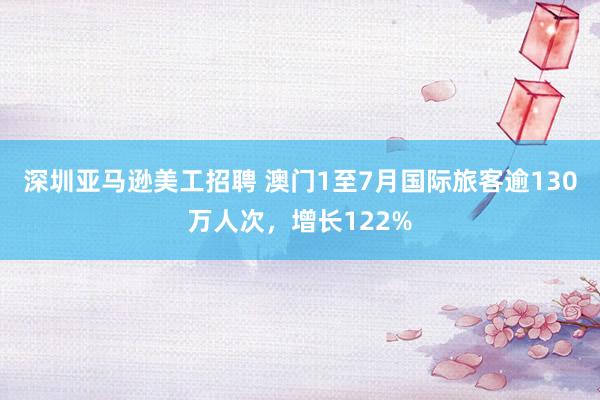 深圳亚马逊美工招聘 澳门1至7月国际旅客逾130万人次，增长122%